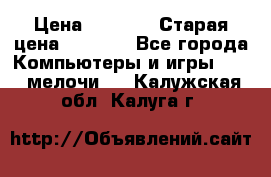 Цена Старая цена Все города Компьютеры и игры мелочи Калужская обл Калуга г

http://Объявлений.сайт